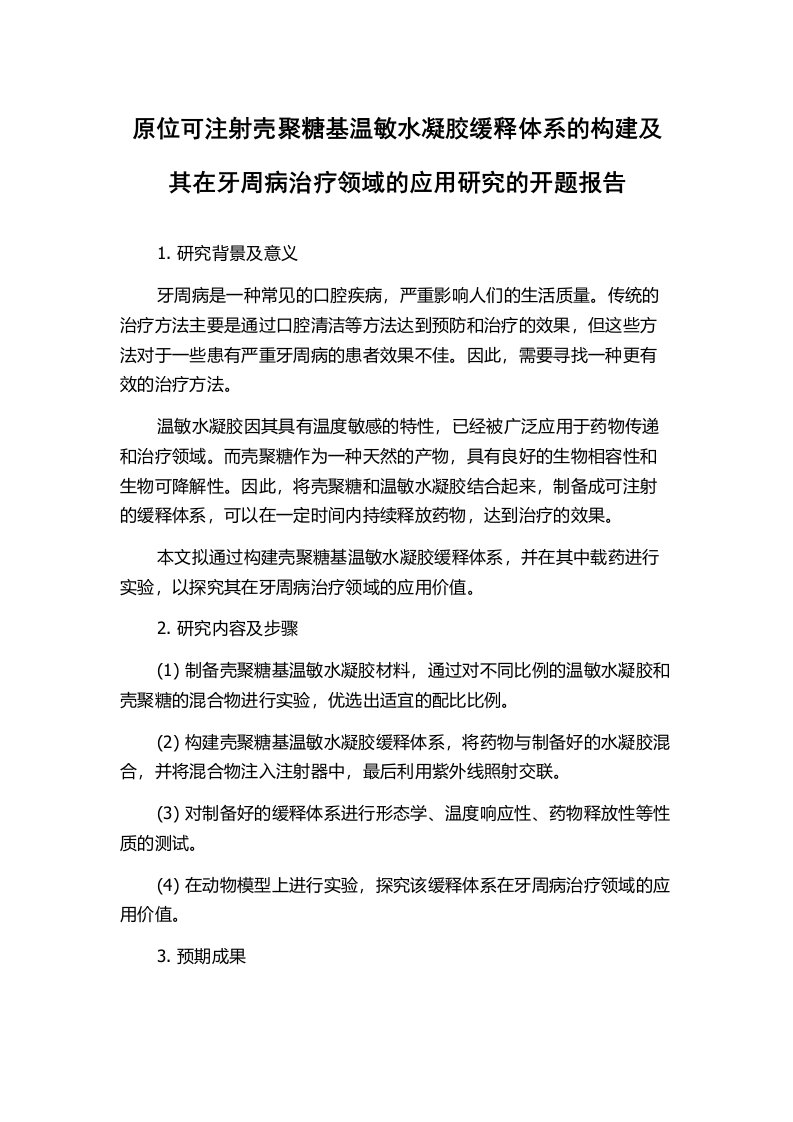 原位可注射壳聚糖基温敏水凝胶缓释体系的构建及其在牙周病治疗领域的应用研究的开题报告

1. 研究背景及意义

牙周病是一种常见的口腔疾病，严重影响人们的生活质量。传统的治疗方法主要是通过口腔清洁等方法达到预防和治疗的效果，但这些方法对于一些患有严重牙周病的患者效果不佳。因此，需要寻找一种更有效的治疗方法。

温敏水凝胶因其具有温度敏感的特性，已经被广泛应用于药物传递和治疗领域。而壳聚糖作为一种天然的产物，具有良好的生物相容性和生物可降解性。因此，将壳聚糖和温敏水凝胶结合起来，制备成可注射的缓释体系，可以在一定时间内持续释放药物，达到治疗的效果。

本文拟通过构建壳聚糖基温敏水凝胶缓释体系，并在其中载药进行实验，以探究其在牙周病治疗领域的应用价值。

2. 研究内容及步骤

(1) 制备壳聚糖基温敏水凝胶材料，通过对不同比例的温敏水凝胶和壳聚糖的混合物进行实验，优选出适宜的配比比例。

(2) 构建壳聚糖基温敏水凝胶缓释体系，将药物与制备好的水凝胶混合，并将混合物注入注射器中，最后利用紫外线照射交联。

(3) 对制备好的缓释体系进行形态学、温度响应性、药物释放性等性质的测试。

(4) 在动物模型上进行实验，探究该缓释体系在牙周病治疗领域的应用价值。

3. 预期成果